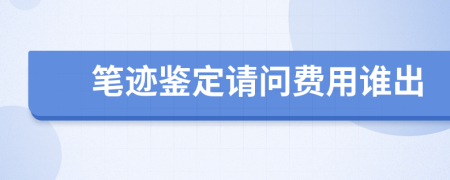 笔迹鉴定请问费用谁出